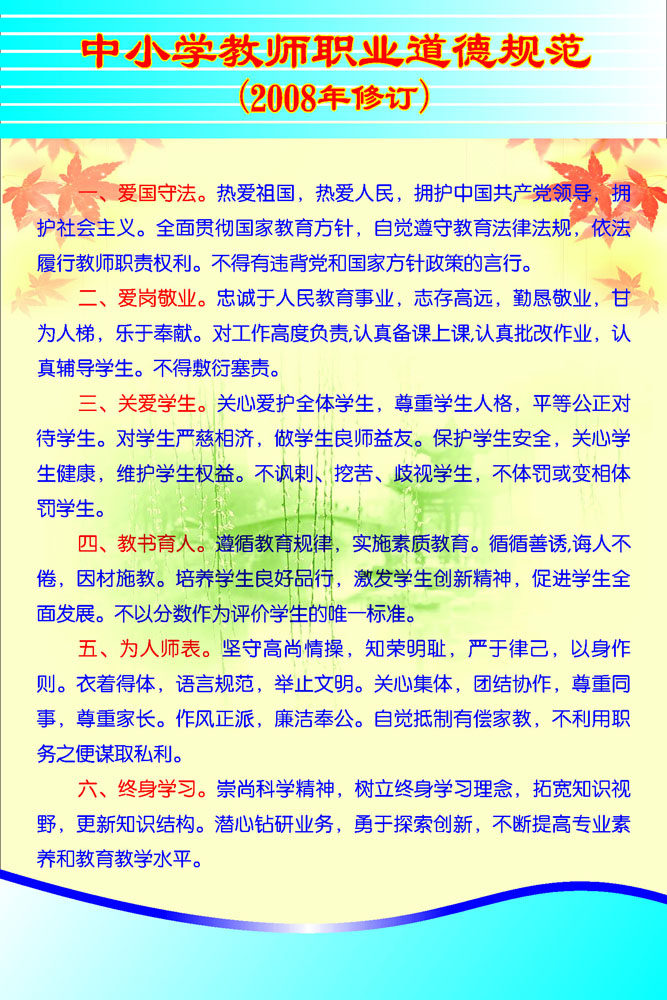 中小学教师职业道德规范
（2008年修订）

一、爱国守法。热爱祖国，热爱人民，拥护中国共产党领导，拥护社会主义。全面贯彻国家教育方针，自觉遵守教育法律法规，依法履行教师职责权利。不得有违背党和国家方针政策的言行。

二、爱岗敬业。忠诚于人民教育事业，志存高远，勤恳敬业，甘为人梯，乐于奉献。对工作高度负责,认真备课上课,认真批改作业，认真辅导学生。不得敷衍塞责。

三、关爱学生。关心爱护全体学生，尊重学生人格，平等公正对待学生。对学生严慈相济，做学生良师益友。保护学生安全，关心学生健康，维护学生权益。不讽刺、挖苦、歧视学生，不体罚或变相体罚学生。

四、教书育人。遵循教育规律，实施素质教育。循循善诱,诲人不倦，因材施教。培养学生良好品行，激发学生创新精神，促进学生全面发展。不以分数作为评价学生的唯一标准。

五、为人师表。坚守高尚情操，知荣明耻，严于律己，以身作则。衣着得体，语言规范，举止文明。关心集体，团结协作，尊重同事，尊重家长。作风正派，廉洁奉公。自觉抵制有偿家教，不利用职务之便谋取私利。

六、终身学习。崇尚科学精神，树立终身学习理念，拓宽知识视野，更新知识结构。潜心钻研业务，勇于探索创新，不断提高专业素养和教育教学水平。